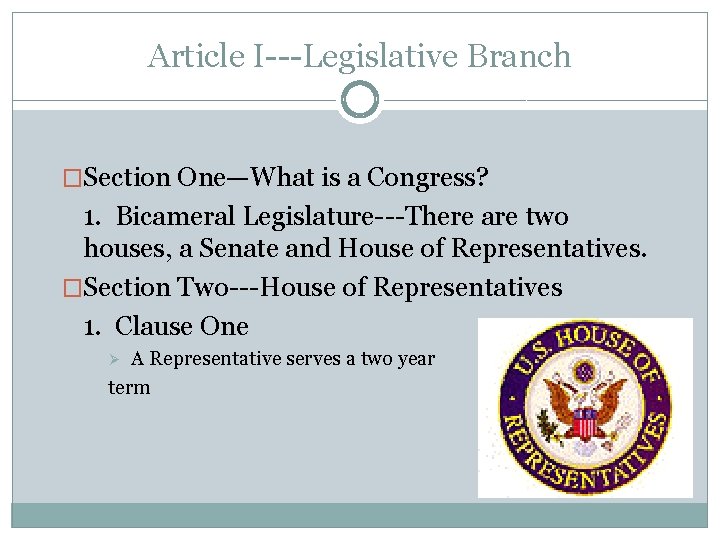 Article I---Legislative Branch

□Section One—What is a Congress?

1. Bicameral Legislature---There are two houses, a Senate and House of Representatives.

□Section Two---House of Representatives

1. Clause One

➢ A Representative serves a two year term

U.S. HOUSE OF REPRESENTATIVES